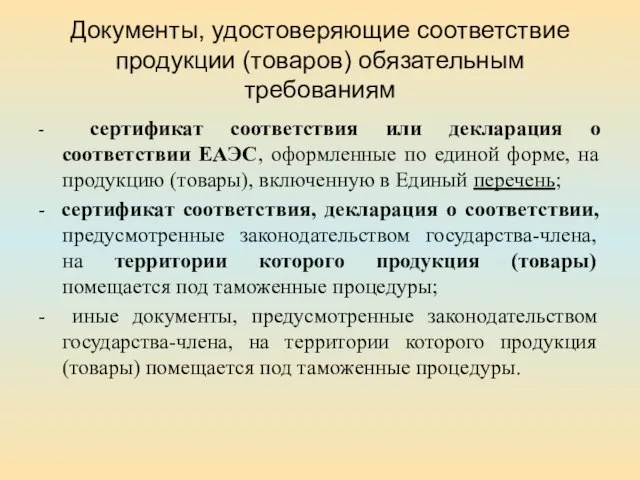 Документы, удостоверяющие соответствие продукции (товаров) обязательным требованиям

- сертификат соответствия или декларация о соответствии ЕАЭС, оформленные по единой форме, на продукцию (товары), включенную в Единый перечень;
- сертификат соответствия, декларация о соответствии, предусмотренные законодательством государства-члена, на территории которого продукция (товары) помещается под таможенные процедуры;
- иные документы, предусмотренные законодательством государства-члена, на территории которого продукция (товары) помещается под таможенные процедуры.